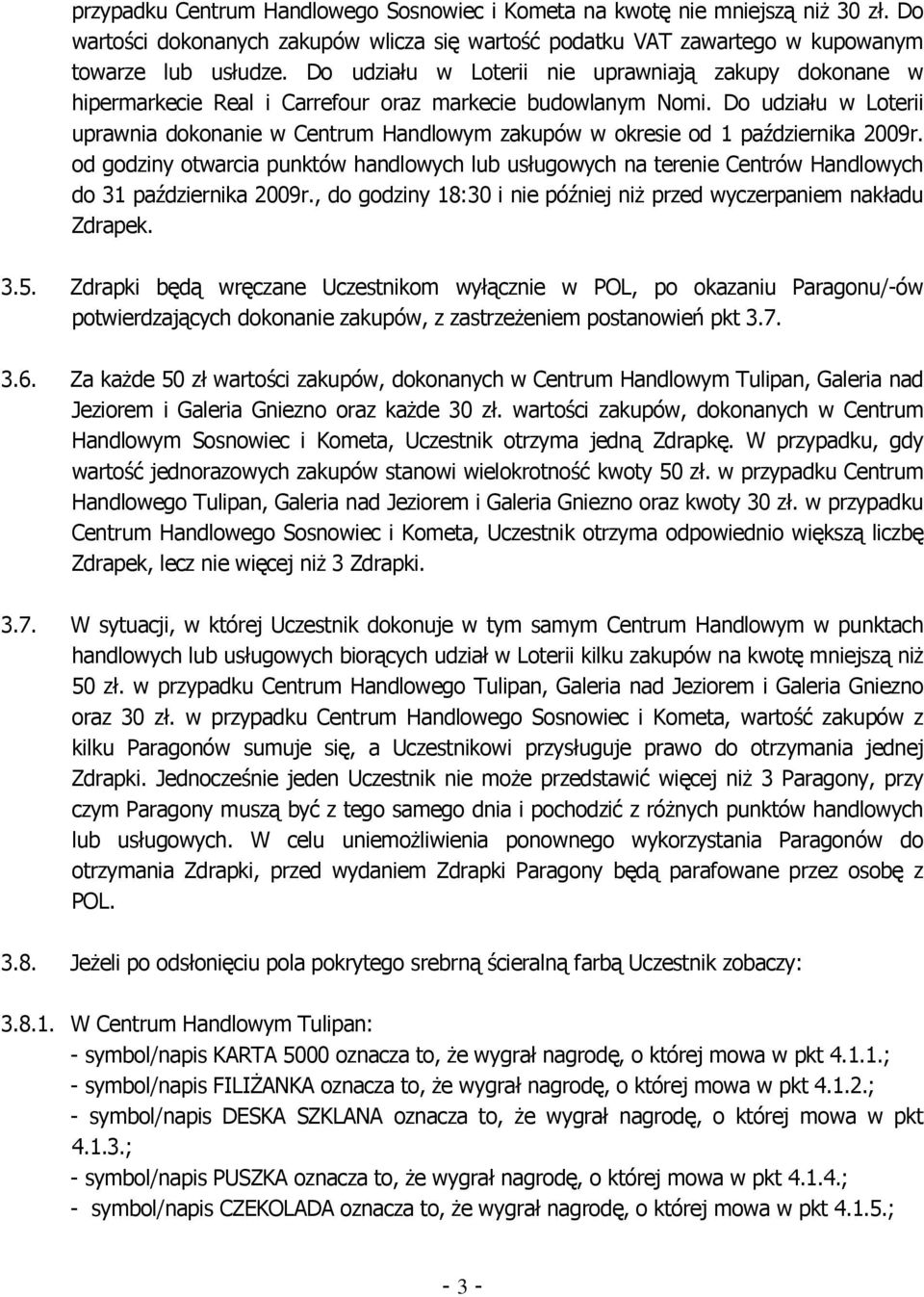 przypadku Centrum Handlowego Sosnowiec i Kometa na kwotę nie mniejszą niż 30 zł. Do wartości dokonanych zakupów wlicza się wartość podatku VAT zawartego w kupowanym towarze lub usłudze. Do udziału w Loterii nie uprawniają zakupy dokonane w hipermarkecie Real i Carrefour oraz markecie budowlanym Nomi. Do udziału w Loterii uprawnia dokonanie w Centrum Handlowym zakupów w okresie od 1 października 2009r. od godziny otwarcia punktów handlowych lub usługowych na terenie Centrów Handlowych do 31 października 2009r., do godziny 18:30 i nie później niż przed wyczerpaniem nakładu Zdrapek.

3.5. Zdrapki będą wręczane Uczestnikom wyłącznie w POL, po okazaniu Paragonu/-ów potwierdzających dokonanie zakupów, z zastrzeżeniem postanowień pkt 3.7.

3.6. Za każde 50 zł wartości zakupów, dokonanych w Centrum Handlowym Tulipan, Galeria nad Jeziorem i Galeria Gniezno oraz każde 30 zł. wartości zakupów, dokonanych w Centrum Handlowym Sosnowiec i Kometa, Uczestnik otrzyma jedną Zdrapkę. W przypadku, gdy wartość jednorazowych zakupów stanowi wielokrotność kwoty 50 zł. w przypadku Centrum Handlowego Tulipan, Galeria nad Jeziorem i Galeria Gniezno oraz kwoty 30 zł. w przypadku Centrum Handlowego Sosnowiec i Kometa, Uczestnik otrzyma odpowiednio większą liczbę Zdrapek, lecz nie więcej niż 3 Zdrapki.

3.7. W sytuacji, w której Uczestnik dokonuje w tym samym Centrum Handlowym w punktach handlowych lub usługowych biorących udział w Loterii kilku zakupów na kwotę mniejszą niż 50 zł. w przypadku Centrum Handlowego Tulipan, Galeria nad Jeziorem i Galeria Gniezno oraz 30 zł. w przypadku Centrum Handlowego Sosnowiec i Kometa, wartość zakupów z kilku Paragonów sumuje się, a Uczestnikowi przysługuje prawo do otrzymania jednej Zdrapki. Jednocześnie jeden Uczestnik nie może przedstawić więcej niż 3 Paragony, przy czym Paragony muszą być z tego samego dnia i pochodzić z różnych punktów handlowych lub usługowych. W celu uniemożliwienia ponownego wykorzystania Paragonów do otrzymania Zdrapki, przed wydaniem Zdrapki Paragony będą parafowane przez osobę z POL.

3.8. Jeżeli po odsłonięciu pola pokrytego srebrną ścieralną farbą Uczestnik zobaczy:

3.8.1. W Centrum Handlowym Tulipan:
- symbol/napis KARTA 5000 oznacza to, że wygrał nagrodę, o której mowa w pkt 4.1.1.;
- symbol/napis FILIŻANKA oznacza to, że wygrał nagrodę, o której mowa w pkt 4.1.2.;
- symbol/napis DESKA SZKLANA oznacza to, że wygrał nagrodę, o której mowa w pkt 4.1.3.;
- symbol/napis PUSZKA oznacza to, że wygrał nagrodę, o której mowa w pkt 4.1.4.;
- symbol/napis CZEKOLADA oznacza to, że wygrał nagrodę, o której mowa w pkt 4.1.5.;

- 3 -